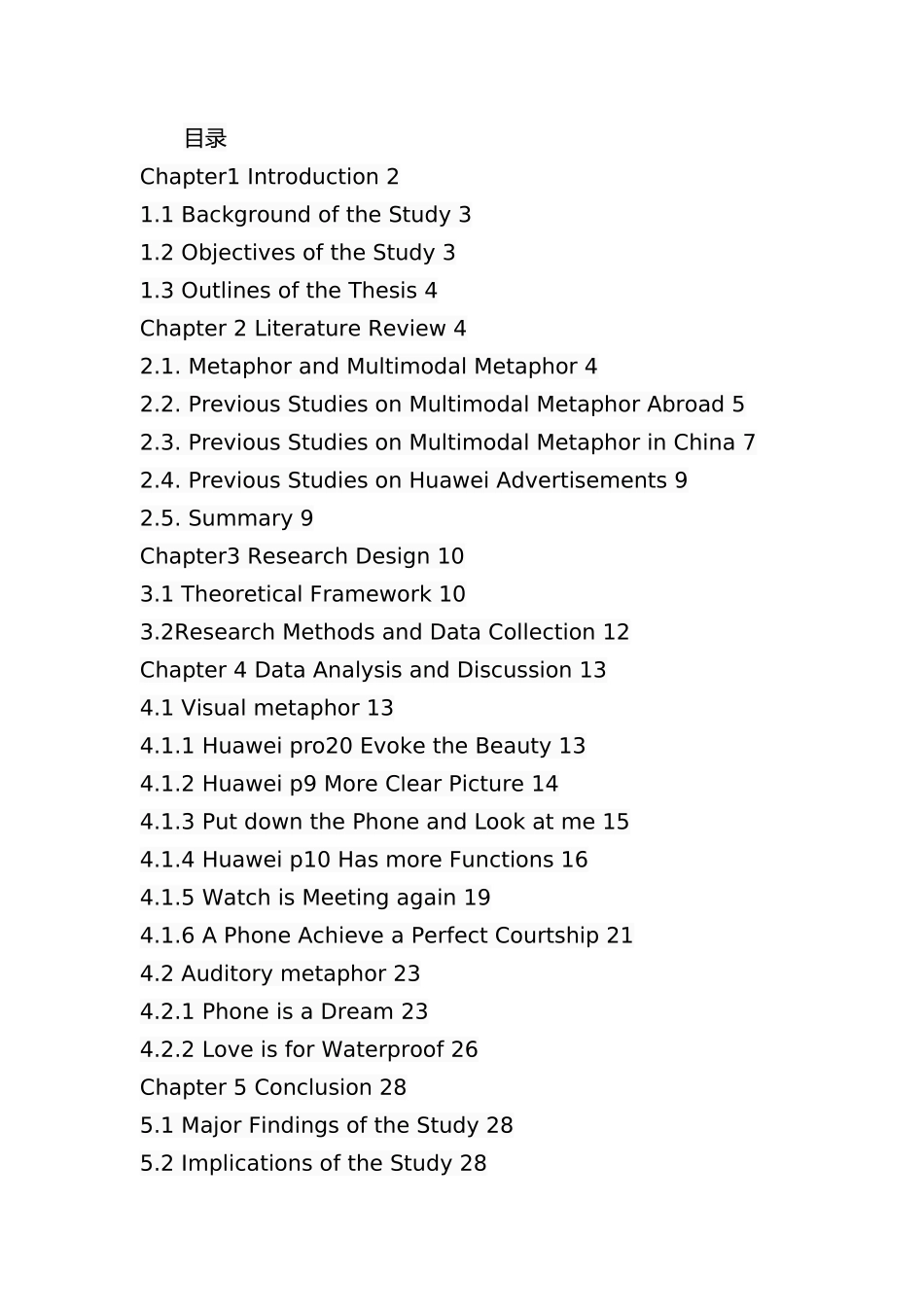 目录

Chapter1 Introduction 2

1.1 Background of the Study 3

1.2 Objectives of the Study 3

1.3 Outlines of the Thesis 4

Chapter 2 Literature Review 4

2.1. Metaphor and Multimodal Metaphor 4

2.2. Previous Studies on Multimodal Metaphor Abroad 5

2.3. Previous Studies on Multimodal Metaphor in China 7

2.4. Previous Studies on Huawei Advertisements 9

2.5. Summary 9

Chapter3 Research Design 10

3.1 Theoretical Framework 10

3.2Research Methods and Data Collection 12

Chapter 4 Data Analysis and Discussion 13

4.1 Visual metaphor 13

4.1.1 Huawei pro20 Evoke the Beauty 13

4.1.2 Huawei p9 More Clear Picture 14

4.1.3 Put down the Phone and Look at me 15

4.1.4 Huawei p10 Has more Functions 16

4.1.5 Watch is Meeting again 19

4.1.6 A Phone Achieve a Perfect Courtship 21

4.2 Auditory metaphor 23

4.2.1 Phone is a Dream 23

4.2.2 Love is for Waterproof 26

Chapter 5 Conclusion 28

5.1 Major Findings of the Study 28

5.2 Implications of the Study 28